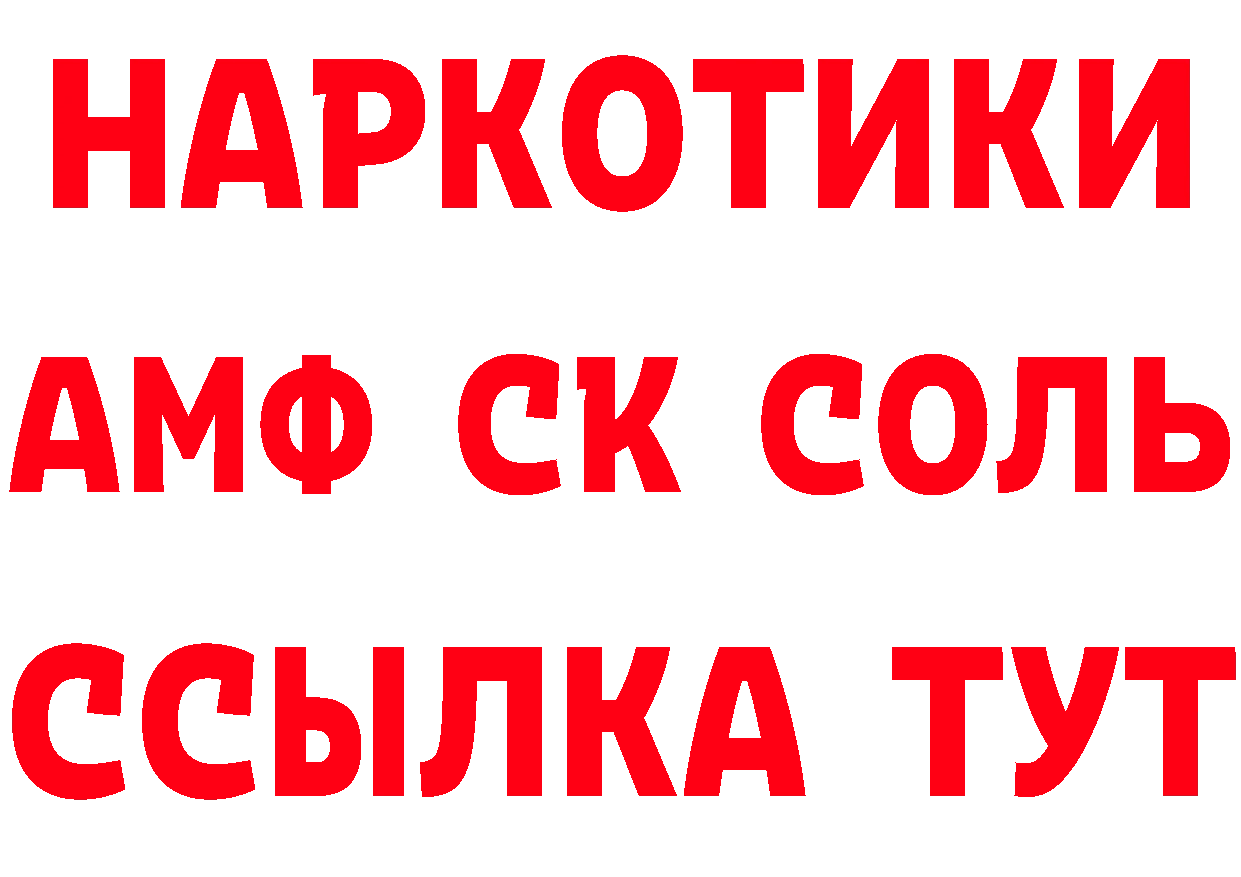 НАРКОТИКИ

АМФ СК СОЛЬ

ССЫЛКА ТУТ